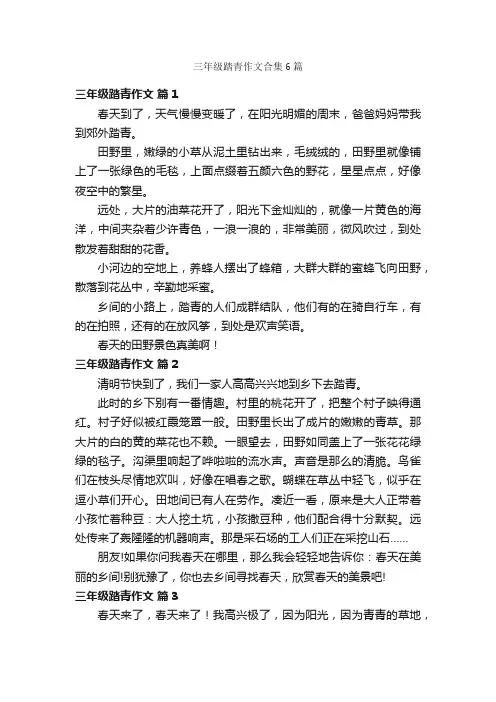 三年级踏青作文合集6篇

三年级踏青作文 篇1

春天到了，天气慢慢变暖了，在阳光明媚的周末，爸爸妈妈带我到郊外踏青。

田野里，嫩绿的小草从泥土里钻出来，毛绒绒的，田野里就像铺上了一张绿色的毛毯，上面点缀着五颜六色的野花，星星点点，好像夜空中的繁星。

远处，大片的油菜花开了，阳光下金灿灿的，就像一片黄色的海洋，中间夹杂着少许青色，一浪一浪的，非常美丽，微风吹过，到处散发着甜甜的花香。

小河边的空地上，养蜂人摆出了蜂箱，大群大群的蜜蜂飞向田野，散落到花丛中，辛勤地采蜜。

乡间的小路上，踏青的人们成群结队，他们有的在骑自行车，有的在拍照，还有的在放风筝，到处是欢声笑语。

春天的田野景色真美啊！

三年级踏青作文 篇2

清明节快到了，我们一家人高高兴兴地到乡下去踏青。

此时的乡下别有一番情趣。村里的桃花开了，把整个村子映得通红。村子好似被红霞笼罩一般。田野里长出了成片的嫩嫩的青草。那大片的白的黄的菜花也不赖。一眼望去，田野如同盖上了一张花花绿绿的毯子。沟渠里响起了哗啦啦的流水声。声音是那么的清脆。鸟雀们在枝头尽情地欢叫，好像在唱春之歌。蝴蝶在草丛中轻飞，似乎在逗小草们开心。田地间已有人在劳作。凑近一看，原来是大人正带着小孩忙着种豆：大人挖土坑，小孩撒豆种，他们配合得十分默契。远处传来了轰隆隆的机器响声。那是采石场的工人们正在采挖山石……

朋友!如果你问我春天在哪里，那么我会轻轻地告诉你：春天在美丽的乡间!别犹豫了，你也去乡间寻找春天，欣赏春天的美景吧!

三年级踏青作文 篇3

春天来了，春天来了！我高兴极了，因为阳光，因为青青的草地，